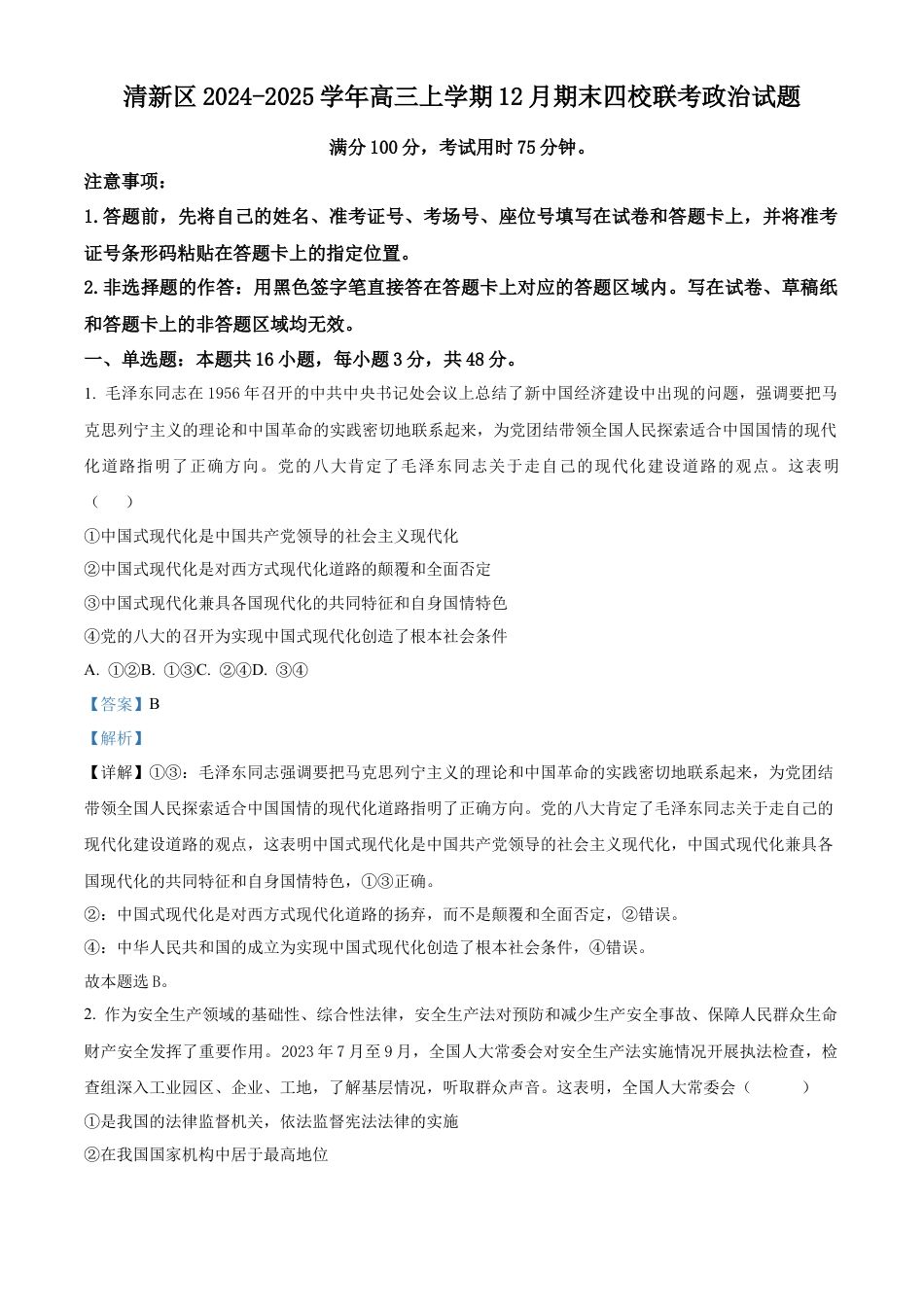 清新区2024-2025学年高三上学期12月期末四校联考政治试题

满分100分，考试用时75分钟。

注意事项：

1.答题前，先将自己的姓名、准考证号、考场号、座位号填写在试卷和答题卡上，并将准考证号条形码粘贴在答题卡上的指定位置。

2.非选择题的作答：用黑色签字笔直接答在答题卡上对应的答题区域内。写在试卷、草稿纸和答题卡上的非答题区域均无效。

一、单选题：本题共16小题，每小题3分，共48分。

1.毛泽东同志在1956年召开的中共中央书记处会议上总结了新中国经济建设中出现的问题，强调要把马克思列宁主义的理论和中国革命的实践密切地联系起来，为党团结带领全国人民探索适合中国国情的现代化道路指明了正确方向。党的八大肯定了毛泽东同志关于走自己的现代化建设道路的观点。这表明（　　）

①中国式现代化是中国共产党领导的社会主义现代化

②中国式现代化是对西方式现代化道路的颠覆和全面否定

③中国式现代化兼具各国现代化的共同特征和自身国情特色

④党的八大的召开为实现中国式现代化创造了根本社会条件

A.①②B.①③C.②④D.③④

【答案】B

【解析】

【详解】①③：毛泽东同志强调要把马克思列宁主义的理论和中国革命的实践密切地联系起来，为党团结带领全国人民探索适合中国国情的现代化道路指明了正确方向。党的八大肯定了毛泽东同志关于走自己的现代化建设道路的观点，这表明中国式现代化是中国共产党领导的社会主义现代化，中国式现代化兼具各国现代化的共同特征和自身国情特色，①③正确。

②：中国式现代化是对西方式现代化道路的扬弃，而不是颠覆和全面否定，②错误。

④：中华人民共和国的成立为实现中国式现代化创造了根本社会条件，④错误。

故本题选B。

2.作为安全生产领域的基础性、综合性法律，安全生产法对预防和减少生产安全事故、保障人民群众生命财产安全发挥了重要作用。2023年7月至9月，全国人大常委会对安全生产法实施情况开展执法检查，检查组深入工业园区、企业、工地，了解基层情况，听取群众声音。这表明，全国人大常委会（　　）

①是我国的法律监督机关，依法监督宪法法律的实施

②在我国国家机构中居于最高地位